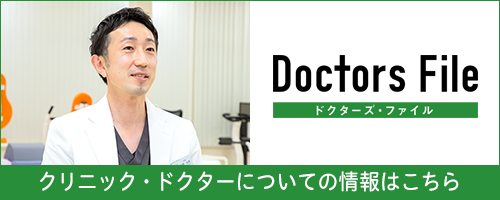 Doctors File
ドクターズ・ファイル
クリニック・ドクターについての情報はこちら